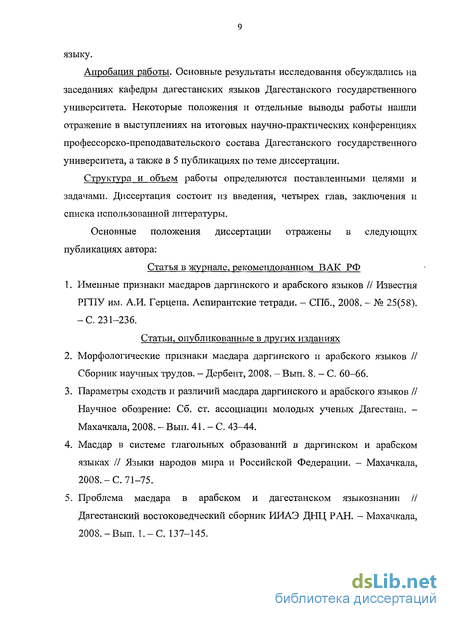 9

языку.

Апробация работы. Основные результаты исследования обсуждались на заседаниях кафедры дагестанских языков Дагестанского государственного университета. Некоторые положения и отдельные выводы работы нашли отражение в выступлениях на итоговых научно-практических конференциях профессорско-преподавательского состава Дагестанского государственного университета, а также в 5 публикациях по теме диссертации.

Структура и объем работы определяются поставленными целями и задачами. Диссертация состоит из введения, четырех глав, заключения и списка использованной литературы.

Основные положения диссертации отражены в следующих публикациях автора:

Статья в журнале, рекомендованном ВАК РФ

1. Именные признаки масдаров даргинского и арабского языков // Известия РГПУ им. А.И. Герцена. Аспирантские тетради. – СПб., 2008. – № 25(58). – С. 231–236.

Статьи, опубликованные в других изданиях

2. Морфологические признаки масдара даргинского и арабского языков // Сборник научных трудов. – Дербент, 2008. – Вып. 8. – С. 60–66.

3. Параметры сходств и различий масдара даргинского и арабского языков // Научное обозрение: Сб. ст. ассоциации молодых ученых Дагестана. – Махачкала, 2008. – Вып. 41. – С. 43–44.

4. Масдар в системе глагольных образований в даргинском и арабском языках // Языки народов мира и Российской Федерации. – Махачкала, 2008. – С. 71–75.

5. Проблема масдара в арабском и дагестанском языкознании // Дагестанский востоковедческий сборник ИИАЭ ДНЦ РАН. – Махачкала, 2008. – Вып. 1. – С. 137–145.

dsLib.net
библиотека диссертаций